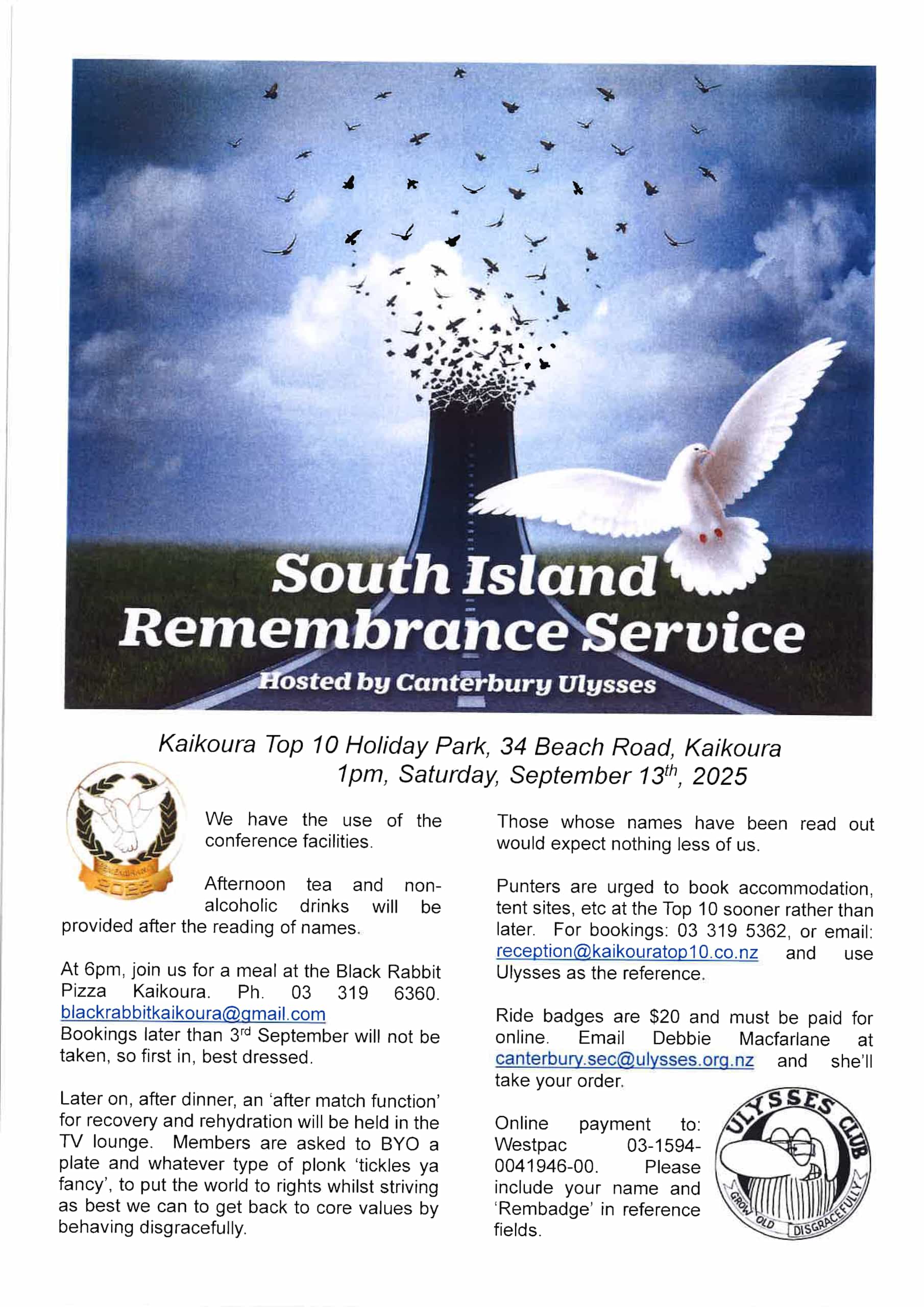 South Island Remembrance Service

Hosted by Canterbury Ulysses

Kaikoura Top 10 Holiday Park, 34 Beach Road, Kaikoura
1pm, Saturday, September 13$^{th}$, 2025

REMEMBRANCE
2022

We have the use of the conference facilities.

Afternoon tea and non-alcoholic drinks will be provided after the reading of names.

At 6pm, join us for a meal at the Black Rabbit Pizza Kaikoura. Ph. 03 319 6360. blackrabbitkaikoura@gmail.com
Bookings later than 3$^{rd}$ September will not be taken, so first in, best dressed.

Later on, after dinner, an 'after match function' for recovery and rehydration will be held in the TV lounge. Members are asked to BYO a plate and whatever type of plonk 'tickles ya fancy', to put the world to rights whilst striving as best we can to get back to core values by behaving disgracefully.

Those whose names have been read out would expect nothing less of us.

Punters are urged to book accommodation, tent sites, etc at the Top 10 sooner rather than later. For bookings: 03 319 5362, or email: reception@kaikouratop10.co.nz and use Ulysses as the reference.

Ride badges are $20 and must be paid for online. Email Debbie Macfarlane at canterbury.sec@ulysses.org.nz and she'll take your order.

Online payment to: Westpac 03-1594-0041946-00. Please include your name and 'Rembadge' in reference fields.

ULYSSES CLUB
GROW OLD DISGRACEFULLY